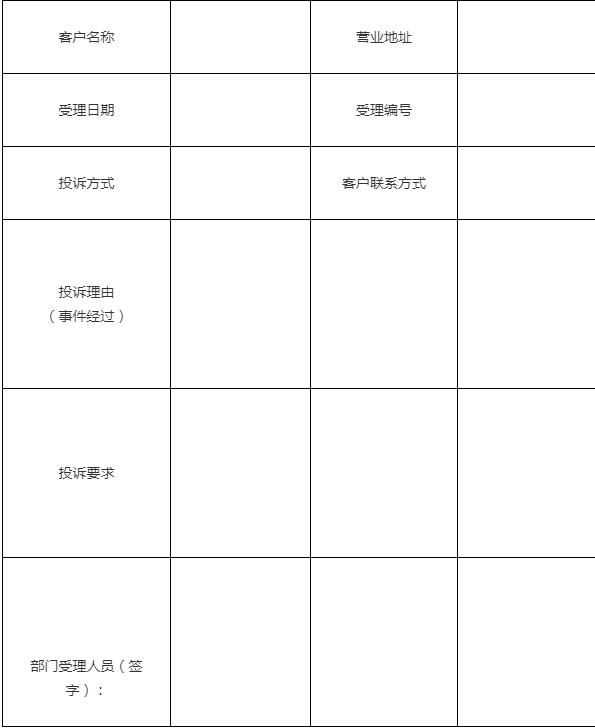 | 客户名称 | | 营业地址 | |
|---|---|---|---|
| 受理日期 | | 受理编号 | |
| 投诉方式 | | 客户联系方式 | |
| 投诉理由（事件经过） | | | |
| 投诉要求 | | | |
| 部门受理人员（签字）： | | | |